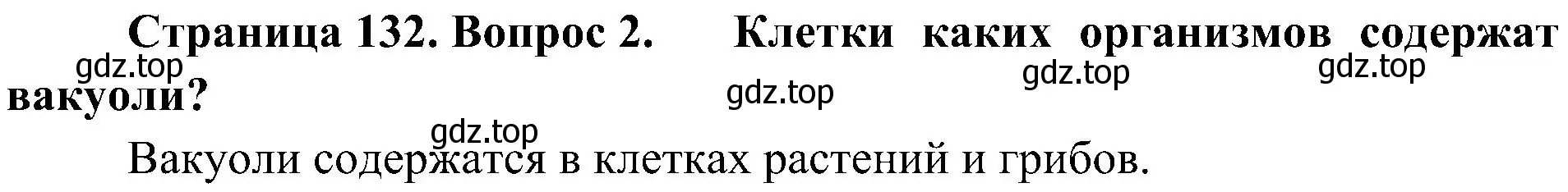 Страница 132. Вопрос 2. Клетки каких организмов содержат вакуоли?

gdz.top gdz.top gdz.top gdz.top gdz.top

Вакуоли содержатся в клетках растений и грибов.